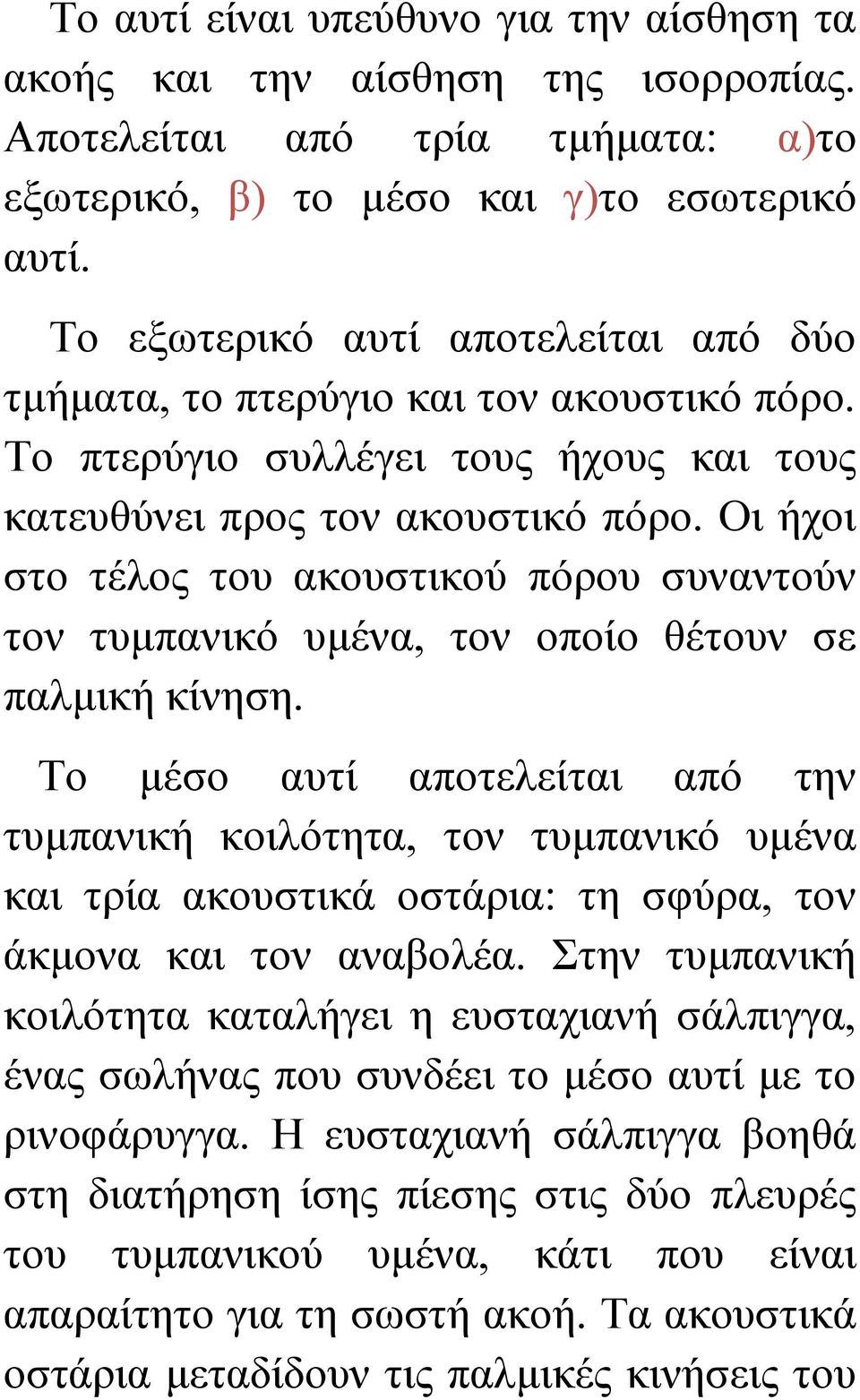 Το αυτί είναι υπεύθυνο για την αίσθηση τα ακοής και την αίσθηση της ισορροπίας. Αποτελείται από τρία τμήματα: α)το εξωτερικό, β) το μέσο και γ)το εσωτερικό αυτί.

Το εξωτερικό αυτί αποτελείται από δύο τμήματα, το πτερύγιο και τον ακουστικό πόρο. Το πτερύγιο συλλέγει τους ήχους και τους κατευθύνει προς τον ακουστικό πόρο. Οι ήχοι στο τέλος του ακουστικού πόρου συναντούν τον τυμπανικό υμένα, τον οποίο θέτουν σε παλμική κίνηση.

Το μέσο αυτί αποτελείται από την τυμπανική κοιλότητα, τον τυμπανικό υμένα και τρία ακουστικά οστάρια: τη σφύρα, τον άκμονα και τον αναβολέα. Στην τυμπανική κοιλότητα καταλήγει η ευσταχιανή σάλπιγγα, ένας σωλήνας που συνδέει το μέσο αυτί με το ρινοφάρυγγα. Η ευσταχιανή σάλπιγγα βοηθά στη διατήρηση ίσης πίεσης στις δύο πλευρές του τυμπανικού υμένα, κάτι που είναι απαραίτητο για τη σωστή ακοή. Τα ακουστικά οστάρια μεταδίδουν τις παλμικές κινήσεις του